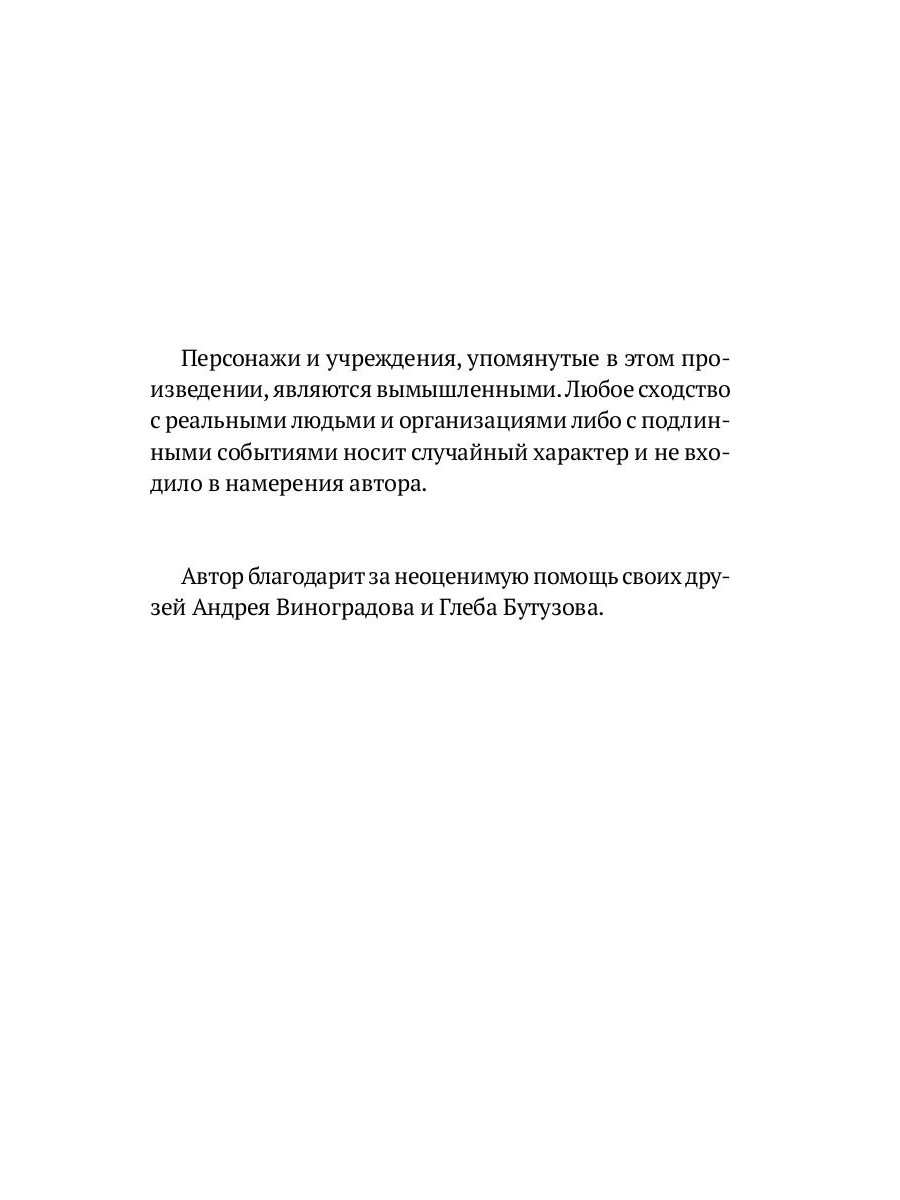 Персонажи и учреждения, упомянутые в этом произведении, являются вымышленными. Любое сходство с реальными людьми и организациями либо с подлинными событиями носит случайный характер и не входило в намерения автора.

Автор благодарит за неоценимую помощь своих друзей Андрея Виноградова и Глеба Бутузова.